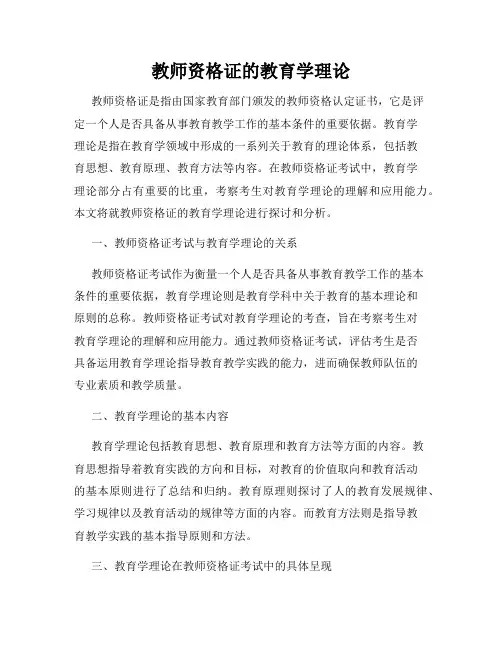 教师资格证的教育学理论

教师资格证是指由国家教育部门颁发的教师资格认定证书，它是评定一个人是否具备从事教育教学工作的基本条件的重要依据。教育学理论是指在教育学领域中形成的一系列关于教育的理论体系，包括教育思想、教育原理、教育方法等内容。在教师资格证考试中，教育学理论部分占有重要的比重，考察考生对教育学理论的理解和应用能力。本文将就教师资格证的教育学理论进行探讨和分析。

一、教师资格证考试与教育学理论的关系

教师资格证考试作为衡量一个人是否具备从事教育教学工作的基本条件的重要依据，教育学理论则是教育学科中关于教育的基本理论和原则的总称。教师资格证考试对教育学理论的考查，旨在考察考生对教育学理论的理解和应用能力。通过教师资格证考试，评估考生是否具备运用教育学理论指导教育教学实践的能力，进而确保教师队伍的专业素质和教学质量。

二、教育学理论的基本内容

教育学理论包括教育思想、教育原理和教育方法等方面的内容。教育思想指导着教育实践的方向和目标，对教育的价值取向和教育活动的基本原则进行了总结和归纳。教育原理则探讨了人的教育发展规律、学习规律以及教育活动的规律等方面的内容。而教育方法则是指导教育教学实践的基本指导原则和方法。

三、教育学理论在教师资格证考试中的具体呈现